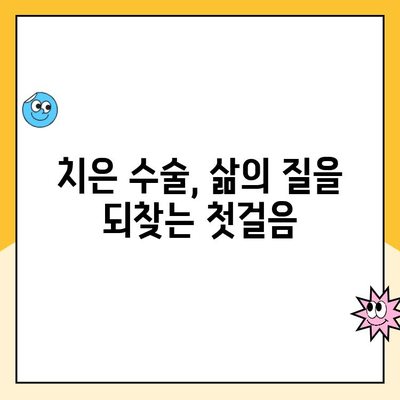 치은 수술, 삶의 질을 되찾는 첫걸음